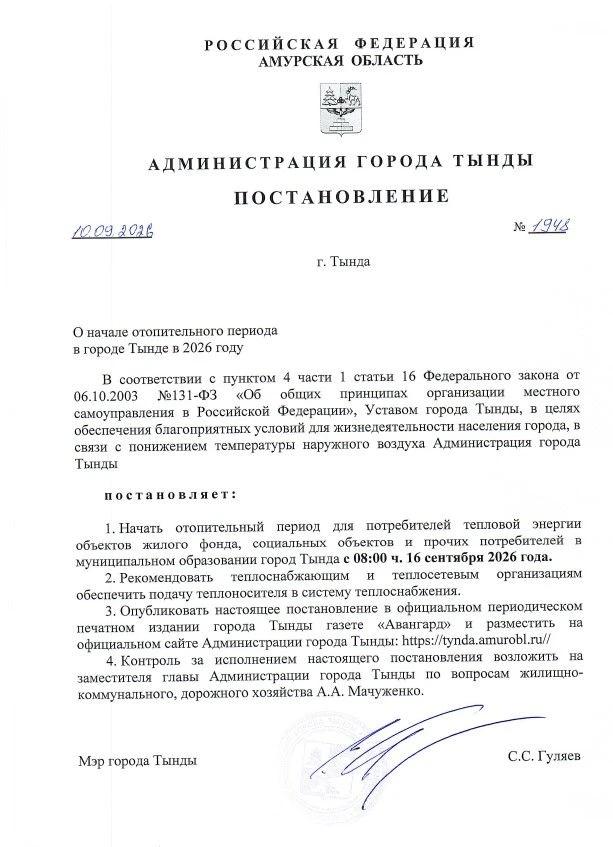 РОССИЙСКАЯ ФЕДЕРАЦИЯ
АМУРСКАЯ ОБЛАСТЬ

АДМИНИСТРАЦИЯ ГОРОДА ТЫНДЫ

ПОСТАНОВЛЕНИЕ

10.09.2026 № 1948

г. Тында

О начале отопительного периода
в городе Тынде в 2026 году

В соответствии с пунктом 4 части 1 статьи 16 Федерального закона от 06.10.2003 №131-ФЗ «Об общих принципах организации местного самоуправления в Российской Федерации», Уставом города Тынды, в целях обеспечения благоприятных условий для жизнедеятельности населения города, в связи с понижением температуры наружного воздуха Администрация города Тынды

постановляет:

1. Начать отопительный период для потребителей тепловой энергии объектов жилого фонда, социальных объектов и прочих потребителей в муниципальном образовании город Тында с 08:00 ч. 16 сентября 2026 года.

2. Рекомендовать теплоснабжающим и теплосетевым организациям обеспечить подачу теплоносителя в систему теплоснабжения.

3. Опубликовать настоящее постановление в официальном периодическом печатном издании города Тынды газете «Авангард» и разместить на официальном сайте Администрации города Тынды: https://tynda.amurobl.ru//

4. Контроль за исполнением настоящего постановления возложить на заместителя главы Администрации города Тынды по вопросам жилищно-коммунального, дорожного хозяйства А.А. Мачуженко.

Мэр города Тынды С.С. Гуляев